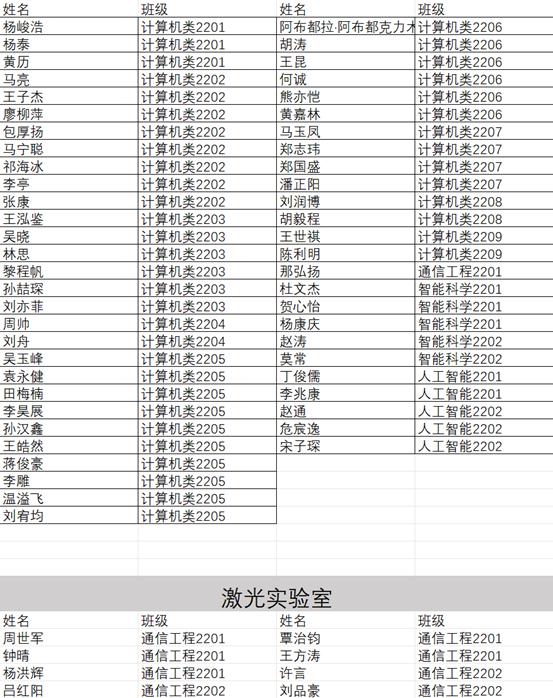 | 姓名 | 班级 | 姓名 | 班级 |
|---|---|---|---|
| 杨峻浩 | 计算机类2201 | 阿布都拉·阿布都克力木 | 计算机类2206 |
| 杨泰 | 计算机类2201 | 胡涛 | 计算机类2206 |
| 黄历 | 计算机类2201 | 王昆 | 计算机类2206 |
| 马亮 | 计算机类2202 | 何诚 | 计算机类2206 |
| 王子杰 | 计算机类2202 | 熊亦恺 | 计算机类2206 |
| 廖柳萍 | 计算机类2202 | 黄嘉林 | 计算机类2206 |
| 包厚扬 | 计算机类2202 | 马玉凤 | 计算机类2207 |
| 马宁聪 | 计算机类2202 | 郑志玮 | 计算机类2207 |
| 祁海冰 | 计算机类2202 | 郑国盛 | 计算机类2207 |
| 李亭 | 计算机类2202 | 潘正阳 | 计算机类2207 |
| 张康 | 计算机类2202 | 刘润博 | 计算机类2208 |
| 王泓鉴 | 计算机类2203 | 胡毅程 | 计算机类2208 |
| 吴晓 | 计算机类2203 | 王世祺 | 计算机类2209 |
| 林思 | 计算机类2203 | 陈利明 | 计算机类2209 |
| 黎程帆 | 计算机类2203 | 那弘扬 | 通信工程2201 |
| 孙喆琛 | 计算机类2203 | 杜文杰 | 智能科学2201 |
| 刘亦菲 | 计算机类2203 | 贺心怡 | 智能科学2201 |
| 周帅 | 计算机类2204 | 杨康庆 | 智能科学2201 |
| 刘舟 | 计算机类2204 | 赵涛 | 智能科学2202 |
| 吴玉峰 | 计算机类2205 | 莫常 | 智能科学2202 |
| 袁永健 | 计算机类2205 | 丁俊儒 | 人工智能2201 |
| 田梅楠 | 计算机类2205 | 李兆康 | 人工智能2201 |
| 李昊展 | 计算机类2205 | 赵通 | 人工智能2202 |
| 孙汉鑫 | 计算机类2205 | 危宸逸 | 人工智能2202 |
| 王皓然 | 计算机类2205 | 宋子琛 | 人工智能2202 |
| 蒋俊豪 | 计算机类2205 | | |
| 李雕 | 计算机类2205 | | |
| 温溢飞 | 计算机类2205 | | |
| 刘宥均 | 计算机类2205 | | |

激光实验室

| 姓名 | 班级 | 姓名 | 班级 |
|---|---|---|---|
| 周世军 | 通信工程2201 | 覃治钧 | 通信工程2201 |
| 钟晴 | 通信工程2201 | 王方涛 | 通信工程2201 |
| 杨洪辉 | 通信工程2201 | 许言 | 通信工程2202 |
| 吕红阳 | 通信工程2202 | 刘品豪 | 通信工程2202 |